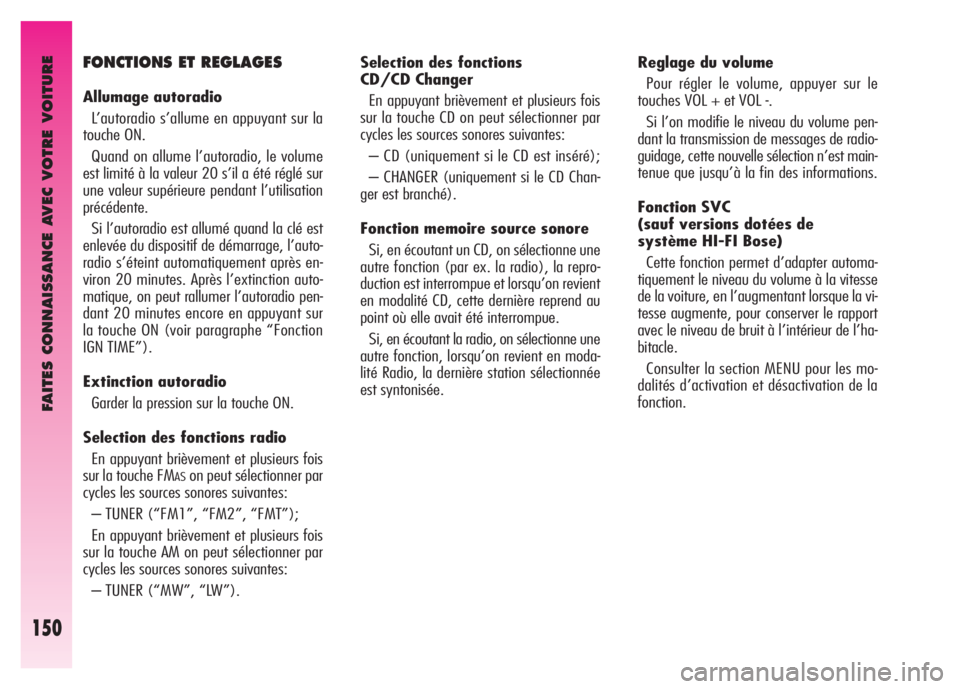 FAITES CONNAISSANCE AVEC VOTRE VOITURE

150

FONCTIONS ET REGLAGES

Allumage autoradio

L'autoradio s'allume en appuyant sur la touche ON.

Quand on allume l'autoradio, le volume est limité à la valeur 20 s'il a été réglé sur une valeur supérieure pendant l'utilisation précédente.

Si l'autoradio est allumé quand la clé est enlevée du dispositif de démarrage, l'autoradio s'éteint automatiquement après environ 20 minutes. Après l'extinction automatique, on peut rallumer l'autoradio pendant 20 minutes encore en appuyant sur la touche ON (voir paragraphe "Fonction IGN TIME").

Extinction autoradio

Garder la pression sur la touche ON.

Selection des fonctions radio

En appuyant brièvement et plusieurs fois sur la touche FMAS on peut sélectionner par cycles les sources sonores suivantes:

– TUNER ("FM1", "FM2", "FMT");

En appuyant brièvement et plusieurs fois sur la touche AM on peut sélectionner par cycles les sources sonores suivantes:

– TUNER ("MW", "LW").

Selection des fonctions CD/CD Changer

En appuyant brièvement et plusieurs fois sur la touche CD on peut sélectionner par cycles les sources sonores suivantes:

– CD (uniquement si le CD est inséré);

– CHANGER (uniquement si le CD Changer est branché).

Fonction memoire source sonore

Si, en écoutant un CD, on sélectionne une autre fonction (par ex. la radio), la reproduction est interrompue et lorsqu'on revient en modalité CD, cette dernière reprend au point où elle avait été interrompue.

Si, en écoutant la radio, on sélectionne une autre fonction, lorsqu'on revient en modalité Radio, la dernière station sélectionnée est syntonisée.

Reglage du volume

Pour régler le volume, appuyer sur le touches VOL + et VOL -.

Si l'on modifie le niveau du volume pendant la transmission de messages de radioguidage, cette nouvelle sélection n'est maintenue que jusqu'à la fin des informations.

Fonction SVC
(sauf versions dotées de système HI-FI Bose)

Cette fonction permet d'adapter automatiquement le niveau du volume à la vitesse de la voiture, en l'augmentant lorsque la vitesse augmente, pour conserver le rapport avec le niveau de bruit à l'intérieur de l'habitacle.

Consulter la section MENU pour les modalités d'activation et désactivation de la fonction.

carmanualsonline.info